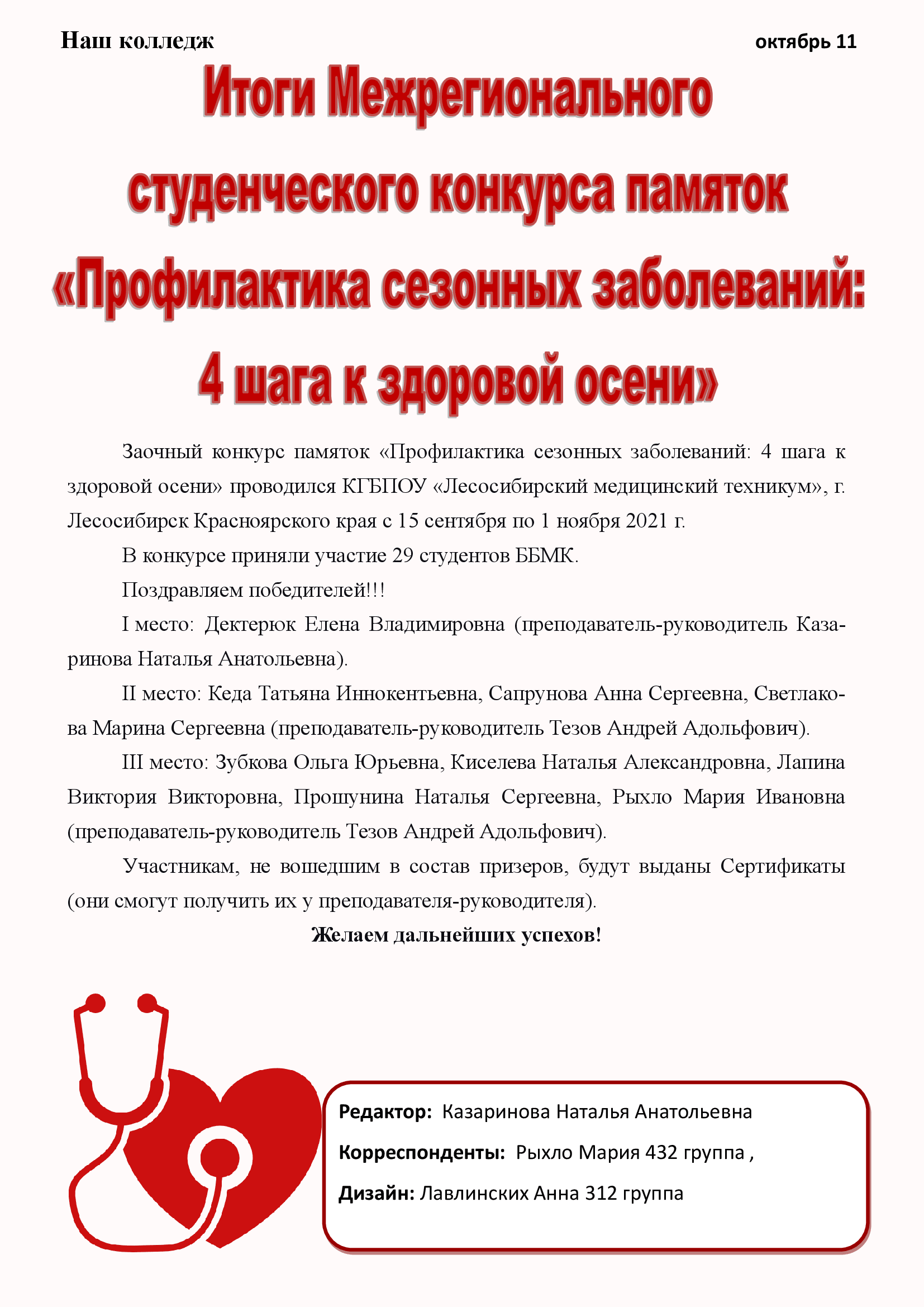 Наш колледж октябрь 11

Итоги Межрегионального студенческого конкурса памяток «Профилактика сезонных заболеваний: 4 шага к здоровой осени»

Заочный конкурс памяток «Профилактика сезонных заболеваний: 4 шага к здоровой осени» проводился КГБПОУ «Лесосибирский медицинский техникум», г. Лесосибирск Красноярского края с 15 сентября по 1 ноября 2021 г.

В конкурсе приняли участие 29 студентов ББМК.

Поздравляем победителей!!!

I место: Дектерюк Елена Владимировна (преподаватель-руководитель Казаринова Наталья Анатольевна).

II место: Кеда Татьяна Иннокентьевна, Сапрунова Анна Сергеевна, Светлакова Марина Сергеевна (преподаватель-руководитель Тезов Андрей Адольфович).

III место: Зубкова Ольга Юрьевна, Киселева Наталья Александровна, Лапина Виктория Викторовна, Прошунина Наталья Сергеевна, Рыхло Мария Ивановна (преподаватель-руководитель Тезов Андрей Адольфович).

Участникам, не вошедшим в состав призеров, будут выданы Сертификаты (они смогут получить их у преподавателя-руководителя).

Желаем дальнейших успехов!

Редактор: Казаринова Наталья Анатольевна

Корреспонденты: Рыхло Мария 432 группа ,

Дизайн: Лавлинских Анна 312 группа